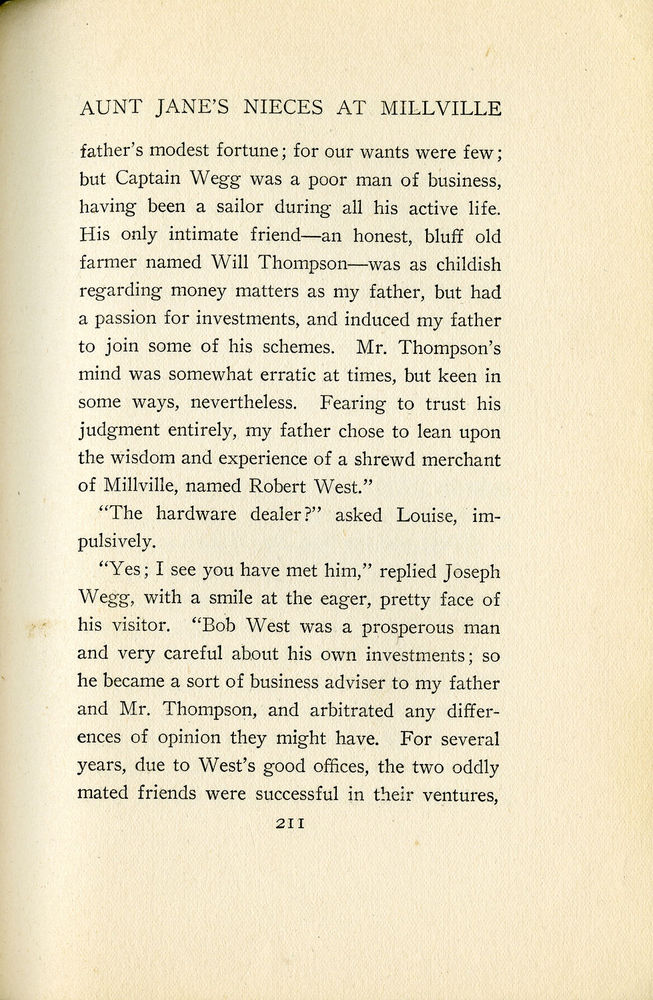 AUNT JANE'S NIECES AT MILLVILLE

father's modest fortune; for our wants were few; but Captain Wegg was a poor man of business, having been a sailor during all his active life. His only intimate friend—an honest, bluff old farmer named Will Thompson—was as childish regarding money matters as my father, but had a passion for investments, and induced my father to join some of his schemes. Mr. Thompson's mind was somewhat erratic at times, but keen in some ways, nevertheless. Fearing to trust his judgment entirely, my father chose to lean upon the wisdom and experience of a shrewd merchant of Millville, named Robert West."

"The hardware dealer?" asked Louise, impulsively.

"Yes; I see you have met him," replied Joseph Wegg, with a smile at the eager, pretty face of his visitor. "Bob West was a prosperous man and very careful about his own investments; so he became a sort of business adviser to my father and Mr. Thompson, and arbitrated any differences of opinion they might have. For several years, due to West's good offices, the two oddly mated friends were successful in their ventures,

211